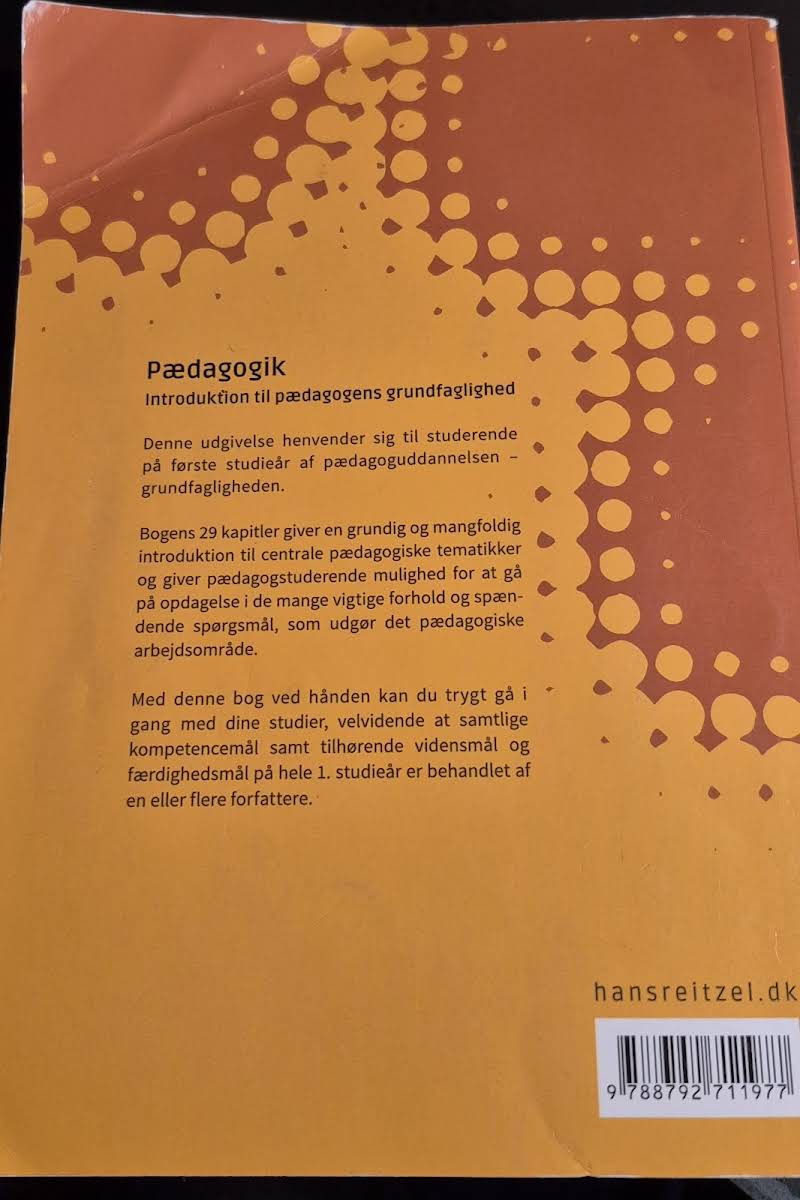 Pædagogik
Introduktion til pædagogens grundfaglighed

Denne udgivelse henvender sig til studerende på første studieår af pædagoguddannelsen – grundfagligheden.

Bogens 29 kapitler giver en grundig og mangfoldig introduktion til centrale pædagogiske tematikker og giver pædagogstuderende mulighed for at gå på opdagelse i de mange vigtige forhold og spændende spørgsmål, som udgør det pædagogiske arbejdsområde.

Med denne bog ved hånden kan du trygt gå i gang med dine studier, velvidende at samtlige kompetencemål samt tilhørende vidensmål og færdighedsmål på hele 1. studieår er behandlet af en eller flere forfattere.

hansreitzel.dk

9 788792 711977